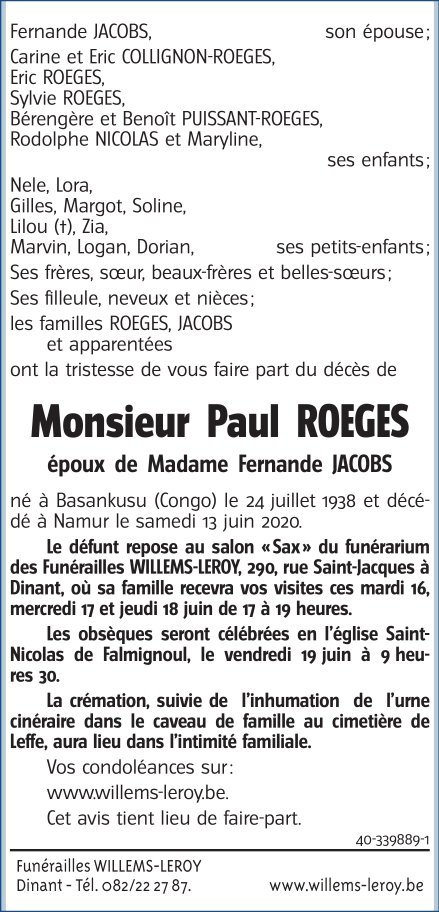 Fernande JACOBS, son épouse;
Carine et Eric COLLIGNON-ROEGES,
Eric ROEGES,
Sylvie ROEGES,
Bérengère et Benoît PUISSANT-ROEGES,
Rodolphe NICOLAS et Maryline,
ses enfants;
Nele, Lora,
Gilles, Margot, Soline,
Lilou (†), Zia,
Marvin, Logan, Dorian, ses petits-enfants;
Ses frères, sœur, beaux-frères et belles-sœurs;
Ses filleule, neveux et nièces;
les familles ROEGES, JACOBS
et apparentées
ont la tristesse de vous faire part du décès de

Monsieur Paul ROEGES

époux de Madame Fernande JACOBS

né à Basankusu (Congo) le 24 juillet 1938 et décédé à Namur le samedi 13 juin 2020.

Le défunt repose au salon «Sax» du funérarium des Funérailles WILLEMS-LEROY, 290, rue Saint-Jacques à Dinant, où sa famille recevra vos visites ces mardi 16, mercredi 17 et jeudi 18 juin de 17 à 19 heures.

Les obsèques seront célébrées en l'église Saint-Nicolas de Falmignoul, le vendredi 19 juin à 9 heures 30.

La crémation, suivie de l'inhumation de l'urne cinéraire dans le caveau de famille au cimetière de Leffe, aura lieu dans l'intimité familiale.

Vos condoléances sur:
www.willems-leroy.be.
Cet avis tient lieu de faire-part.

40-339889-1

Funérailles WILLEMS-LEROY
Dinant - Tél. 082/22 27 87. www.willems-leroy.be